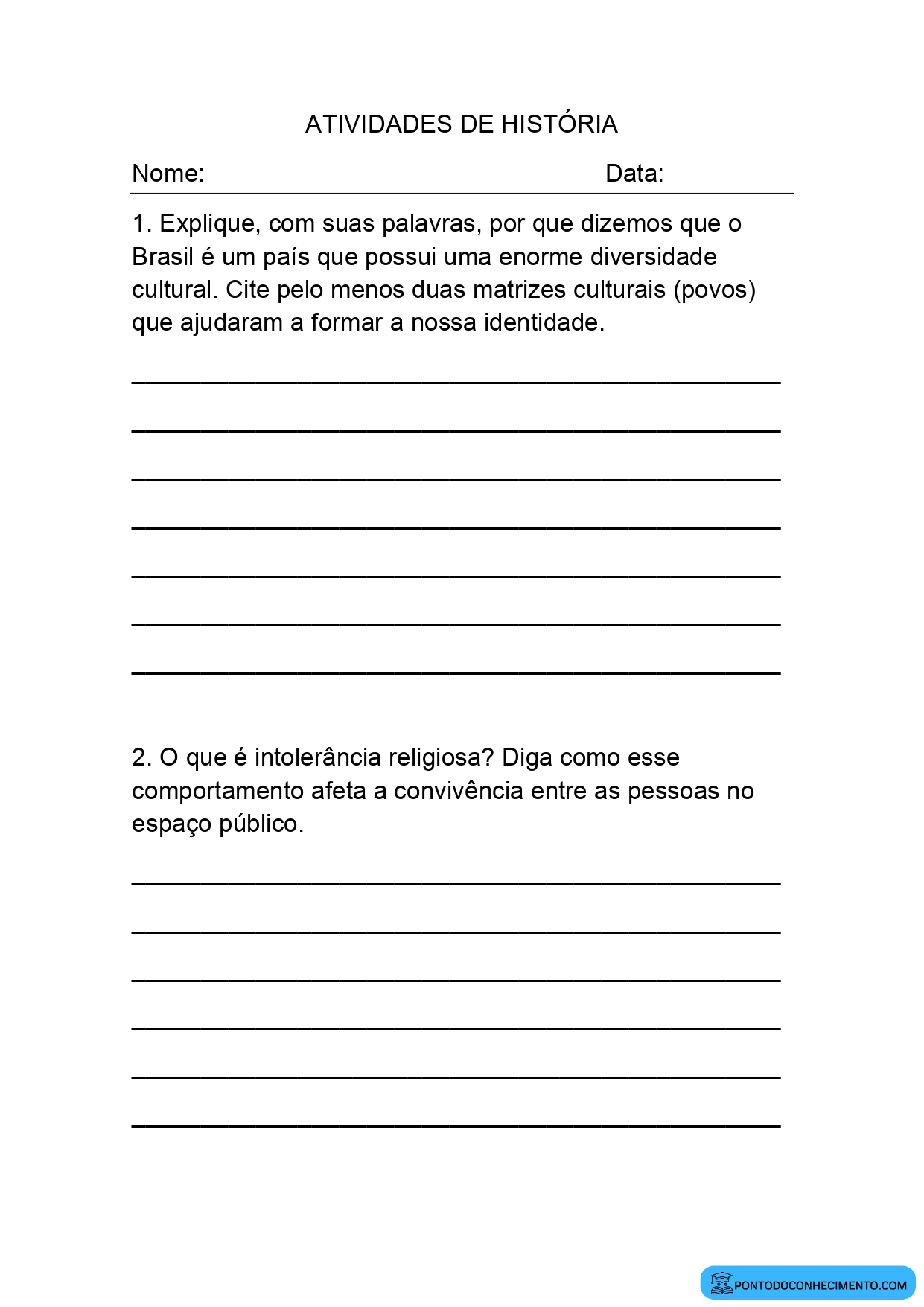 ATIVIDADES DE HISTÓRIA

Nome: Data:

1. Explique, com suas palavras, por que dizemos que o Brasil é um país que possui uma enorme diversidade cultural. Cite pelo menos duas matrizes culturais (povos) que ajudaram a formar a nossa identidade.

____
____
____
____
____
____
____

2. O que é intolerância religiosa? Diga como esse comportamento afeta a convivência entre as pessoas no espaço público.

____
____
____
____
____
____

PONTODOCONHECIMENTO.COM